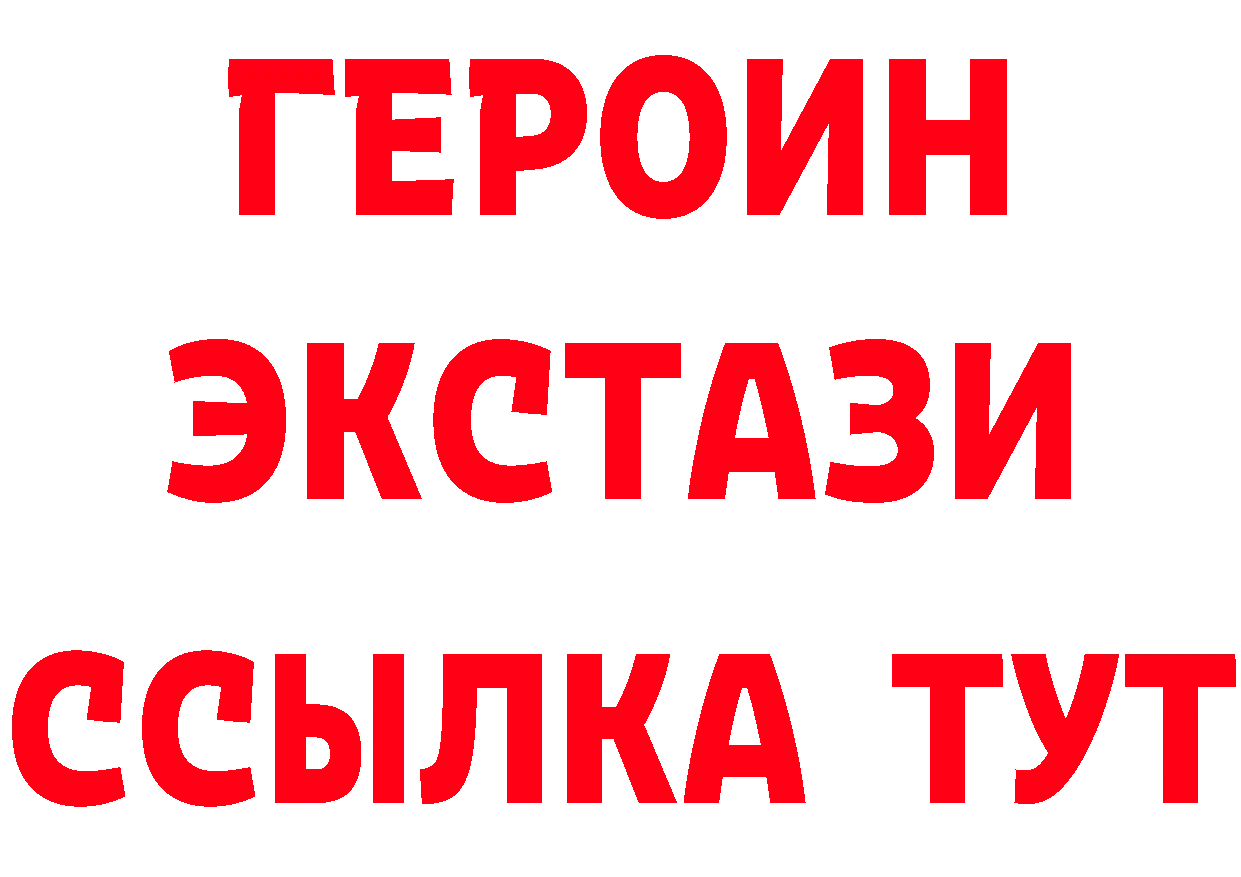 ГЕРОИН
ЭКСТАЗИ
ССЫЛКА ТУТ